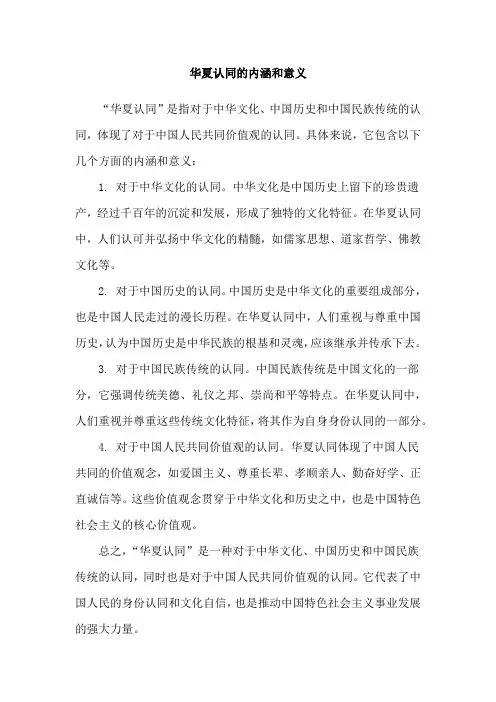 华夏认同的内涵和意义

“华夏认同”是指对于中华文化、中国历史和中国民族传统的认同，体现了对于中国人民共同价值观的认同。具体来说，它包含以下几个方面的内涵和意义：

1. 对于中华文化的认同。中华文化是中国历史上留下的珍贵遗产，经过千百年的沉淀和发展，形成了独特的文化特征。在华夏认同中，人们认可并弘扬中华文化的精髓，如儒家思想、道家哲学、佛教文化等。

2. 对于中国历史的认同。中国历史是中华文化的重要组成部分，也是中国人民走过的漫长历程。在华夏认同中，人们重视与尊重中国历史，认为中国历史是中华民族的根基和灵魂，应该继承并传承下去。

3. 对于中国民族传统的认同。中国民族传统是中国文化的一部分，它强调传统美德、礼仪之邦、崇尚和平等特点。在华夏认同中，人们重视并尊重这些传统文化特征，将其作为自身身份认同的一部分。

4. 对于中国人民共同价值观的认同。华夏认同体现了中国人民共同的价值观念，如爱国主义、尊重长辈、孝顺亲人、勤奋好学、正直诚信等。这些价值观念贯穿于中华文化和历史之中，也是中国特色社会主义的核心价值观。

总之，“华夏认同”是一种对于中华文化、中国历史和中国民族传统的认同，同时也是对于中国人民共同价值观的认同。它代表了中国人民的身份认同和文化自信，也是推动中国特色社会主义事业发展的强大力量。